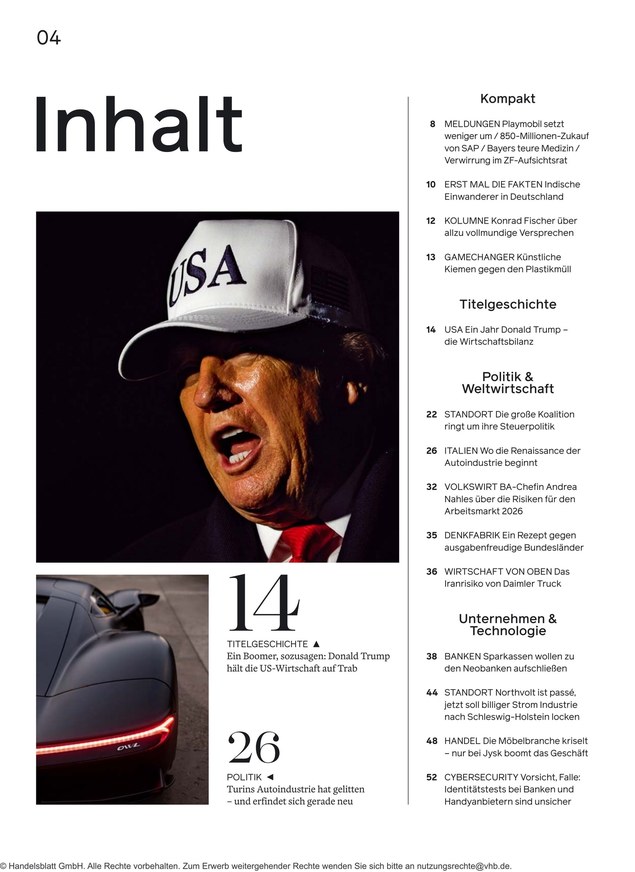 04

Inhalt

USA

14

TITELGESCHICHTE ▲
Ein Boomer, sozusagen: Donald Trump hält die US-Wirtschaft auf Trab

26

POLITIK ◄
Turins Autoindustrie hat gelitten – und erfindet sich gerade neu

Kompakt

8 MELDUNGEN Playmobil setzt weniger um / 850-Millionen-Zukauf von SAP / Bayers teure Medizin / Verwirrung im ZF-Aufsichtsrat

10 ERST MAL DIE FAKTEN Indische Einwanderer in Deutschland

12 KOLUMNE Konrad Fischer über allzu vollmundige Versprechen

13 GAMECHANGER Künstliche Kiemen gegen den Plastikmüll

Titelgeschichte

14 USA Ein Jahr Donald Trump – die Wirtschaftsbilanz

Politik & Weltwirtschaft

22 STANDORT Die große Koalition ringt um ihre Steuerpolitik

26 ITALIEN Wo die Renaissance der Autoindustrie beginnt

32 VOLKSWIRT BA-Chefin Andrea Nahles über die Risiken für den Arbeitsmarkt 2026

35 DENKFABRIK Ein Rezept gegen ausgabenfreudige Bundesländer

36 WIRTSCHAFT VON OBEN Das Iranrisiko von Daimler Truck

Unternehmen & Technologie

38 BANKEN Sparkassen wollen zu den Neobanken aufschließen

44 STANDORT Northvolt ist passé, jetzt soll billiger Strom Industrie nach Schleswig-Holstein locken

48 HANDEL Die Möbelbranche kriselt – nur bei Jysk boomt das Geschäft

52 CYBERSECURITY Vorsicht, Falle: Identitätstests bei Banken und Handyanbietern sind unsicher

© Handelsblatt GmbH. Alle Rechte vorbehalten. Zum Erwerb weitergehender Rechte wenden Sie sich bitte an nutzungsrechte@vhb.de.